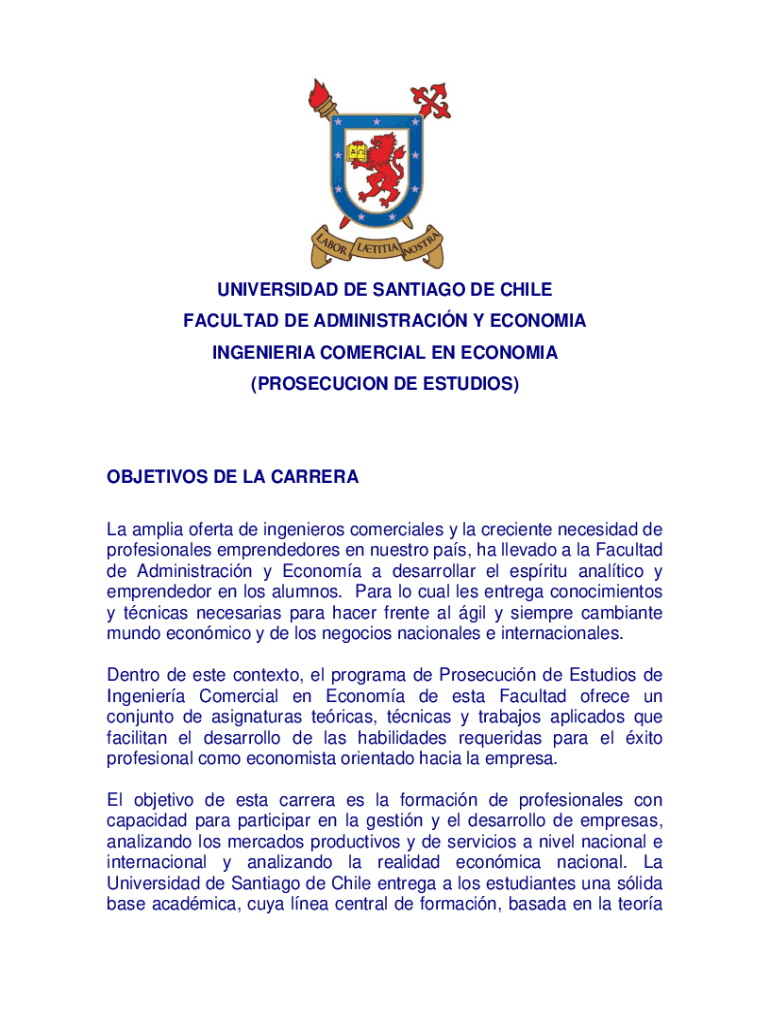 LABOR LÆTITIA NOSTRA

UNIVERSIDAD DE SANTIAGO DE CHILE
FACULTAD DE ADMINISTRACIÓN Y ECONOMIA
INGENIERIA COMERCIAL EN ECONOMIA
(PROSECUCION DE ESTUDIOS)

OBJETIVOS DE LA CARRERA

La amplia oferta de ingenieros comerciales y la creciente necesidad de profesionales emprendedores en nuestro país, ha llevado a la Facultad de Administración y Economía a desarrollar el espíritu analítico y emprendedor en los alumnos. Para lo cual les entrega conocimientos y técnicas necesarias para hacer frente al ágil y siempre cambiante mundo económico y de los negocios nacionales e internacionales.

Dentro de este contexto, el programa de Prosecución de Estudios de Ingeniería Comercial en Economía de esta Facultad ofrece un conjunto de asignaturas teóricas, técnicas y trabajos aplicados que facilitan el desarrollo de las habilidades requeridas para el éxito profesional como economista orientado hacia la empresa.

El objetivo de esta carrera es la formación de profesionales con capacidad para participar en la gestión y el desarrollo de empresas, analizando los mercados productivos y de servicios a nivel nacional e internacional y analizando la realidad económica nacional. La Universidad de Santiago de Chile entrega a los estudiantes una sólida base académica, cuya línea central de formación, basada en la teoría